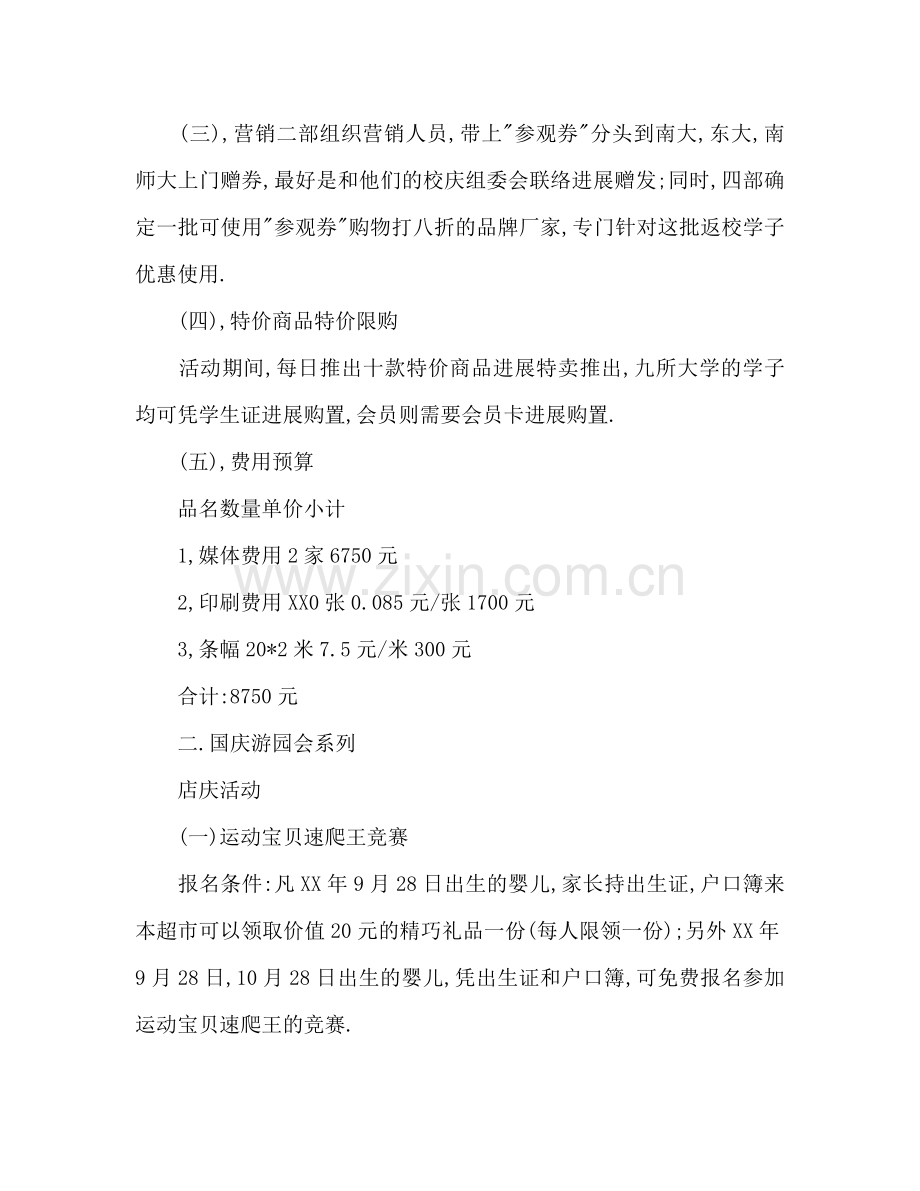 (三),营销二部组织营销人员,带上"参观券"分头到南大,东大,南师大上门赠券,最好是和他们的校庆组委会联络进展赠发;同时,四部确定一批可使用"参观券"购物打八折的品牌厂家,专门针对这批返校学子优惠使用.

(四),特价商品特价限购

活动期间,每日推出十款特价商品进展特卖推出,九所大学的学子均可凭学生证进展购置,会员则需要会员卡进展购置.

(五),费用预算

品名数量单价小计

1,媒体费用 2 家 6750 元

2,印刷费用 XX0 张 0.085 元/张 1700 元

3,条幅 20*2 米 7.5 元/米 300 元

合计:8750 元

二.国庆游园会系列

店庆活动

(一)运动宝贝速爬王竞赛

报名条件:凡 XX 年 9 月 28 日出生的婴儿,家长持出生证,户口簿来本超市可以领取价值 20 元的精巧礼品一份(每人限领一份);另外 XX 年 9 月 28 日,10 月 28 日出生的婴儿,凭出生证和户口簿,可免费报名参加运动宝贝速爬王的竞赛.

www.zixin.com.cn